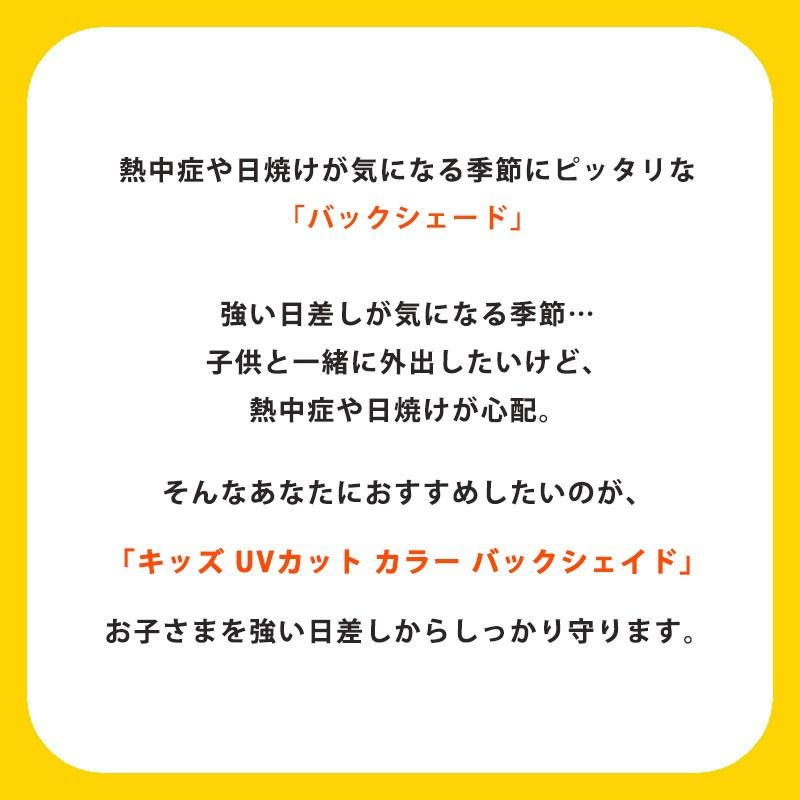 熱中症や日焼けが気になる季節にピッタリな
「バックシェード」

強い日差しが気になる季節…
子供と一緒に外出したいけど、
熱中症や日焼けが心配。

そんなあなたにおすすめしたいのが、

「キッズ UVカット カラー バックシェイド」

お子さまを強い日差しからしっかり守ります。